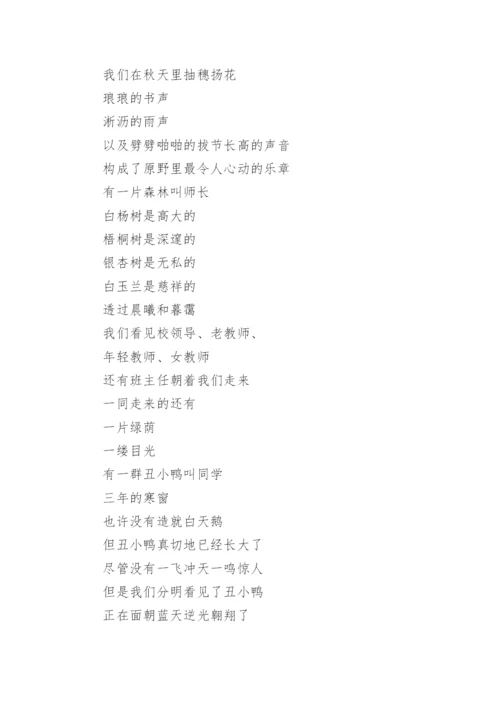 我们在秋天里抽穗扬花
琅琅的书声
淅沥的雨声
以及劈劈啪啪的拔节长高的声音
构成了原野里最令人心动的乐章
有一片森林叫师长
白杨树是高大的
梧桐树是深邃的
银杏树是无私的
白玉兰是慈祥的
透过晨曦和暮霭
我们看见校领导、老教师、
年轻教师、女教师
还有班主任朝着我们走来
一同走来的还有
一片绿荫
一缕目光
有一群丑小鸭叫同学
三年的寒窗
也许没有造就白天鹅
但丑小鸭真切地已经长大了
尽管没有一飞冲天一鸣惊人
但是我们分明看见了丑小鸭
正在面朝蓝天逆光翱翔了